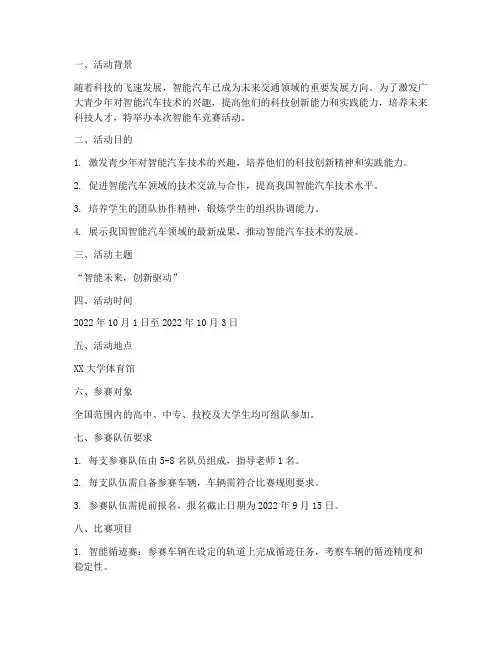 一、活动背景

随着科技的飞速发展，智能汽车已成为未来交通领域的重要发展方向。为了激发广大青少年对智能汽车技术的兴趣，提高他们的科技创新能力和实践能力，培养未来科技人才，特举办本次智能车竞赛活动。

二、活动目的

1. 激发青少年对智能汽车技术的兴趣，培养他们的科技创新精神和实践能力。

2. 促进智能汽车领域的技术交流与合作，提高我国智能汽车技术水平。

3. 培养学生的团队协作精神，锻炼学生的组织协调能力。

4. 展示我国智能汽车领域的最新成果，推动智能汽车技术的发展。

三、活动主题

“智能未来，创新驱动”

四、活动时间

2022 年 10 月 1 日至 2022 年 10 月 3 日

五、活动地点

XX 大学体育馆

六、参赛对象

全国范围内的高中、中专、技校及大学生均可组队参加。

七、参赛队伍要求

1. 每支参赛队伍由 5-8 名队员组成，指导老师 1 名。

2. 每支队伍需自备参赛车辆，车辆需符合比赛规则要求。

3. 参赛队伍需提前报名，报名截止日期为 2022 年 9 月 15 日。

八、比赛项目

1. 智能循迹赛：参赛车辆在设定的轨道上完成循迹任务，考察车辆的循迹精度和稳定性。